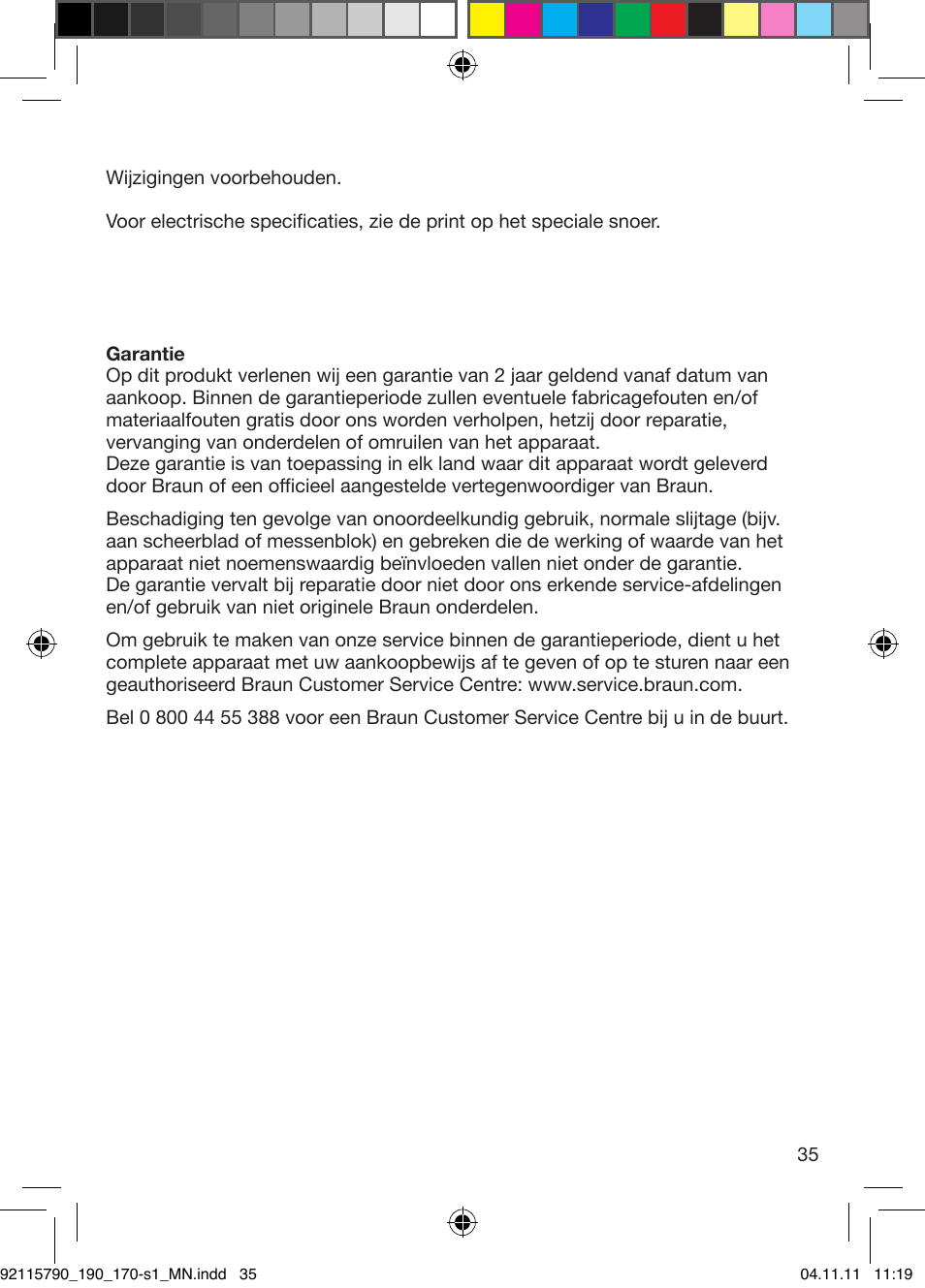 Wijzigingen voorbehouden.

Voor electrische specificaties, zie de print op het speciale snoer.

Garantie
Op dit produkt verlenen wij een garantie van 2 jaar geldend vanaf datum van aankoop. Binnen de garantieperiode zullen eventuele fabricagefouten en/of materiaalfouten gratis door ons worden verholpen, hetzij door reparatie, vervanging van onderdelen of omruilen van het apparaat.
Deze garantie is van toepassing in elk land waar dit apparaat wordt geleverd door Braun of een officieel aangestelde vertegenwoordiger van Braun.

Beschadiging ten gevolge van onoordeelkundig gebruik, normale slijtage (bijv. aan scheerblad of messenblok) en gebreken die de werking of waarde van het apparaat niet noemenswaardig beïnvloeden vallen niet onder de garantie.
De garantie vervalt bij reparatie door niet door ons erkende service-afdelingen en/of gebruik van niet originele Braun onderdelen.

Om gebruik te maken van onze service binnen de garantieperiode, dient u het complete apparaat met uw aankoopbewijs af te geven of op te sturen naar een geauthoriseerd Braun Customer Service Centre: www.service.braun.com.

Bel 0 800 44 55 388 voor een Braun Customer Service Centre bij u in de buurt.

35

92115790_190_170-s1_MN.indd 35

04.11.11 11:19